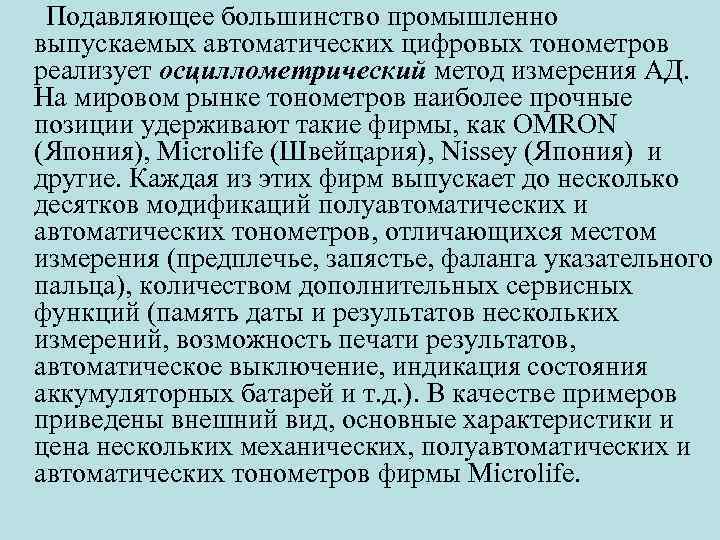 Подавляющее большинство промышленно выпускаемых автоматических цифровых тонометров реализует осциллометрический метод измерения АД. На мировом рынке тонометров наиболее прочные позиции удерживают такие фирмы, как OMRON (Япония), Microlife (Швейцария), Nissey (Япония) и другие. Каждая из этих фирм выпускает до несколько десятков модификаций полуавтоматических и автоматических тонометров, отличающихся местом измерения (предплечье, запястье, фаланга указательного пальца), количеством дополнительных сервисных функций (память даты и результатов нескольких измерений, возможность печати результатов, автоматическое выключение, индикация состояния аккумуляторных батарей и т.д.). В качестве примеров приведены внешний вид, основные характеристики и цена нескольких механических, полуавтоматических и автоматических тонометров фирмы Microlife.